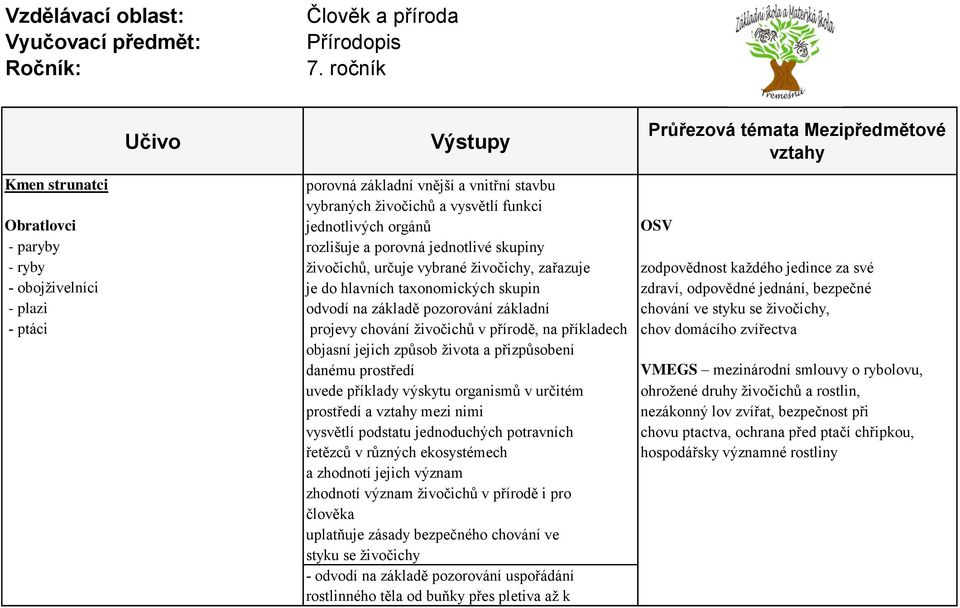 Vzdělávací oblast: Člověk a příroda
Vyučovací předmět: Přírodopis
Ročník: 7. ročník

Základní škola a Mateřská škola Třemešná

| Učivo | Výstupy | Průřezová témata Mezipředmětové vztahy |
|---|---|---|
| Kmen strunatci<br><br>Obratlovci<br>- paryby<br>- ryby<br>- obojživelníci<br>- plazi<br>- ptáci | porovná základní vnější a vnitřní stavbu vybraných živočichů a vysvětlí funkci jednotlivých orgánů<br>rozlišuje a porovná jednotlivé skupiny živočichů, určuje vybrané živočichy, zařazuje je do hlavních taxonomických skupin<br>odvodí na základě pozorování základní projevy chování živočichů v přírodě, na příkladech objasní jejich způsob života a přizpůsobení danému prostředí<br>uvede příklady výskytu organismů v určitém prostředí a vztahy mezi nimi<br>vysvětlí podstatu jednoduchých potravních řetězců v různých ekosystémech a zhodnotí jejich význam<br>zhodnotí význam živočichů v přírodě i pro člověka<br>uplatňuje zásady bezpečného chování ve styku se živočichy | OSV<br><br>zodpovědnost každého jedince za své zdraví, odpovědné jednání, bezpečné chování ve styku se živočichy, chov domácího zvířectva<br><br>VMEGS – mezinárodní smlouvy o rybolovu, ohrožené druhy živočichů a rostlin, nezákonný lov zvířat, bezpečnost při chovu ptactva, ochrana před ptačí chřipkou, hospodářsky významné rostliny |
| | - odvodí na základě pozorování uspořádání rostlinného těla od buňky přes pletiva až k | |